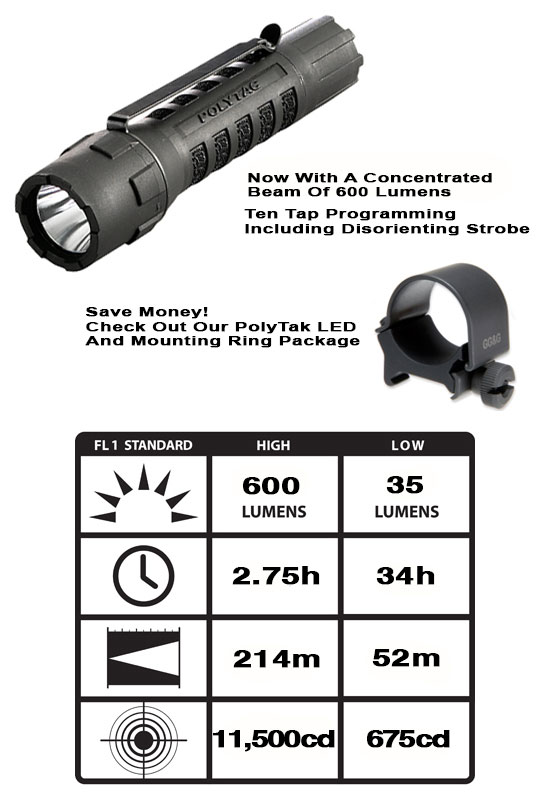 POLYTAC

Now With A Concentrated Beam Of 600 Lumens

Ten Tap Programming Including Disorienting Strobe

Save Money! Check Out Our PolyTak LED And Mounting Ring Package

GG&G

| FL1 STANDARD | HIGH | LOW |
|---|---|---|
| | 600 LUMENS | 35 LUMENS |
| | 2.75h | 34h |
| | 214m | 52m |
| | 11,500cd | 675cd |